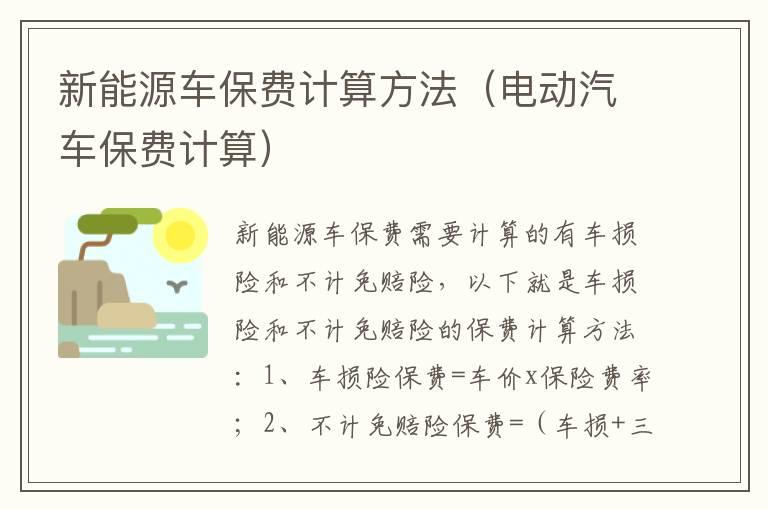 新能源车保费计算方法（电动汽车保费计算）

新能源车保费需要计算的有车损险和不计免赔险，以下就是车损险和不计免赔险的保费计算方法：1、车损险保费=车价x保险费率；2、不计免赔险保费=（车损+三